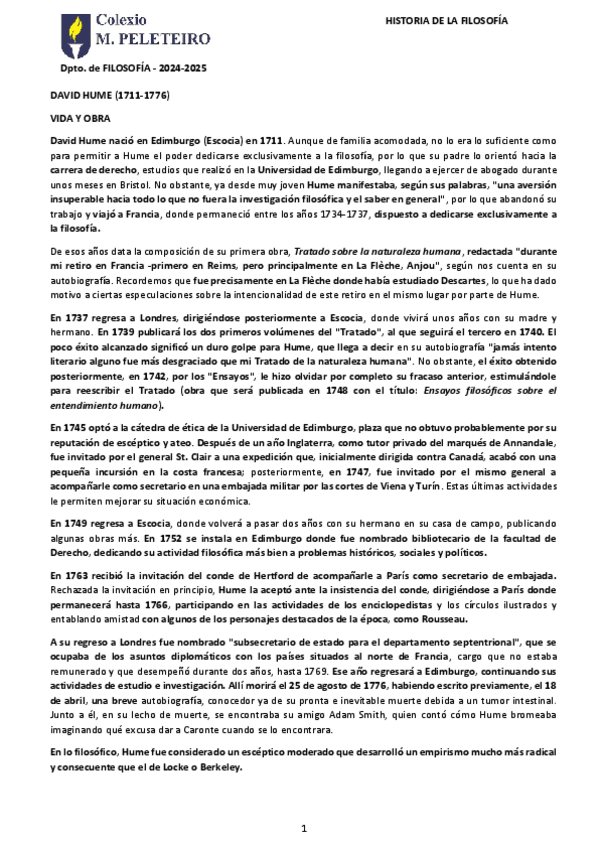 Colexio
M. PELETEIRO

HISTORIA DE LA FILOSOFÍA

Dpto. de FILOSOFÍA - 2024-2025

DAVID HUME (1711-1776)

VIDA Y OBRA

David Hume nació en Edimburgo (Escocia) en 1711. Aunque de familia acomodada, no lo era lo suficiente como para permitir a Hume el poder dedicarse exclusivamente a la filosofía, por lo que su padre lo orientó hacia la carrera de derecho, estudios que realizó en la Universidad de Edimburgo, llegando a ejercer de abogado durante unos meses en Bristol. No obstante, ya desde muy joven Hume manifestaba, según sus palabras, "una aversión insuperable hacia todo lo que no fuera la investigación filosófica y el saber en general", por lo que abandonó su trabajo y viajó a Francia, donde permaneció entre los años 1734-1737, dispuesto a dedicarse exclusivamente a la filosofía.

De esos años data la composición de su primera obra, Tratado sobre la naturaleza humana, redactada "durante mi retiro en Francia -primero en Reims, pero principalmente en La Flèche, Anjou", según nos cuenta en su autobiografía. Recordemos que fue precisamente en La Flèche donde había estudiado Descartes, lo que ha dado motivo a ciertas especulaciones sobre la intencionalidad de este retiro en el mismo lugar por parte de Hume.

En 1737 regresa a Londres, dirigiéndose posteriormente a Escocia, donde vivirá unos años con su madre y hermano. En 1739 publicará los dos primeros volúmenes del "Tratado", al que seguirá el tercero en 1740. El poco éxito alcanzado significó un duro golpe para Hume, que llega a decir en su autobiografía "jamás intento literario alguno fue más desgraciado que mi Tratado de la naturaleza humana". No obstante, el éxito obtenido posteriormente, en 1742, por los "Ensayos", le hizo olvidar por completo su fracaso anterior, estimulándole para reescribir el Tratado (obra que será publicada en 1748 con el título: Ensayos filosóficos sobre el entendimiento humano).

En 1745 optó a la cátedra de ética de la Universidad de Edimburgo, plaza que no obtuvo probablemente por su reputación de escéptico y ateo. Después de un año Inglaterra, como tutor privado del marqués de Annandale, fue invitado por el general St. Clair a una expedición que, inicialmente dirigida contra Canadá, acabó con una pequeña incursión en la costa francesa; posteriormente, en 1747, fue invitado por el mismo general a acompañarle como secretario en una embajada militar por las cortes de Viena y Turín. Estas últimas actividades le permiten mejorar su situación económica.

En 1749 regresa a Escocia, donde volverá a pasar dos años con su hermano en su casa de campo, publicando algunas obras más. En 1752 se instala en Edimburgo donde fue nombrado bibliotecario de la facultad de Derecho, dedicando su actividad filosófica más bien a problemas históricos, sociales y políticos.

En 1763 recibió la invitación del conde de Hertford de acompañarle a París como secretario de embajada. Rechazada la invitación en principio, Hume la aceptó ante la insistencia del conde, dirigiéndose a París donde permanecerá hasta 1766, participando en las actividades de los enciclopedistas y los círculos ilustrados y entablando amistad con algunos de los personajes destacados de la época, como Rousseau.

A su regreso a Londres fue nombrado "subsecretario de estado para el departamento septentrional", que se ocupaba de los asuntos diplomáticos con los países situados al norte de Francia, cargo que no estaba remunerado y que desempeñó durante dos años, hasta 1769. Ese año regresará a Edimburgo, continuando sus actividades de estudio e investigación. Allí morirá el 25 de agosto de 1776, habiendo escrito previamente, el 18 de abril, una breve autobiografía, conocedor ya de su pronta e inevitable muerte debida a un tumor intestinal. Junto a él, en su lecho de muerte, se encontraba su amigo Adam Smith, quien contó cómo Hume bromeaba imaginando qué excusa dar a Caronte cuando se lo encontrara.

En lo filosófico, Hume fue considerado un escéptico moderado que desarrolló un empirismo mucho más radical y consecuente que el de Locke o Berkeley.

1